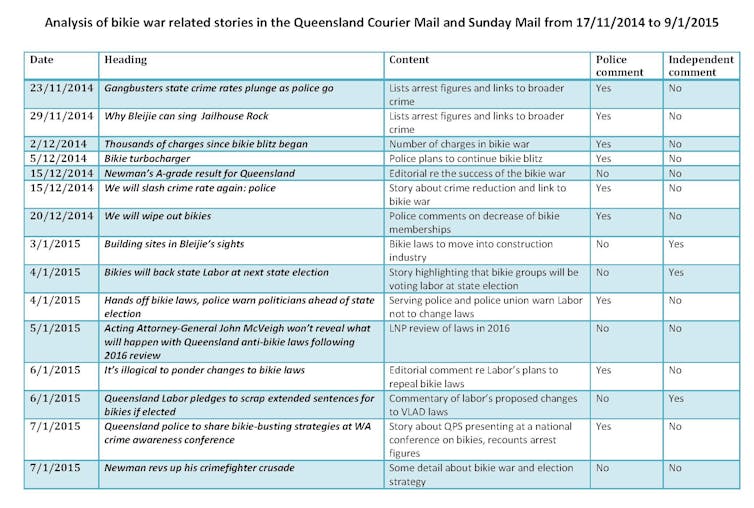 Analysis of bikie war related stories in the Queensland Courier Mail and Sunday Mail from 17/11/2014 to 9/1/2015

| Date | Heading | Content | Police comment | Independent comment |
|---|---|---|---|---|
| 23/11/2014 | Gangbusters state crime rates plunge as police go | Lists arrest figures and links to broader crime | Yes | No |
| 29/11/2014 | Why Bleijie can sing Jailhouse Rock | Lists arrest figures and links to broader crime | Yes | No |
| 2/12/2014 | Thousands of charges since bikie blitz began | Number of charges in bikie war | Yes | No |
| 5/12/2014 | Bikie turbacharger | Police plans to continue bikie blitz | Yes | No |
| 15/12/2014 | Newman's A-grade result for Queensland | Editorial re the success of the bikie war | No | No |
| 15/12/2014 | We will slash crime rate again: police | Story about crime reduction and link to bikie war | Yes | No |
| 20/12/2014 | We will wipe out bikies | Police comments on decrease of bikie memberships | Yes | No |
| 3/1/2015 | Building sites in Bleijie's sights | Bikie laws to move into construction industry | No | Yes |
| 4/1/2015 | Bikies will back state Labor at next state election | Story highlighting that bikie groups will be voting labor at state election | No | Yes |
| 4/1/2015 | Hands off bikie laws, police warn politicians ahead of state election | Serving police and police union warn Labor not to change laws | Yes | No |
| 5/1/2015 | Acting Attorney-General John McVeigh won't reveal what will happen with Queensland anti-bikie laws following 2016 review | LNP review of laws in 2016 | No | No |
| 6/1/2015 | It's illogical to ponder changes to bikie laws | Editorial comment re Labor's plans to repeal bikie laws | Yes | No |
| 6/1/2015 | Queensland Labor pledges to scrap extended sentences for bikies if elected | Commentary of labor's proposed changes to VLAD laws | No | Yes |
| 7/1/2015 | Queensland police to share bikie-busting strategies at WA crime awareness conference | Story about QPS presenting at a national conference on bikies, recounts arrest figures | Yes | No |
| 7/1/2015 | Newman revs up his crimefighter crusade | Some detail about bikie war and election strategy | No | No |